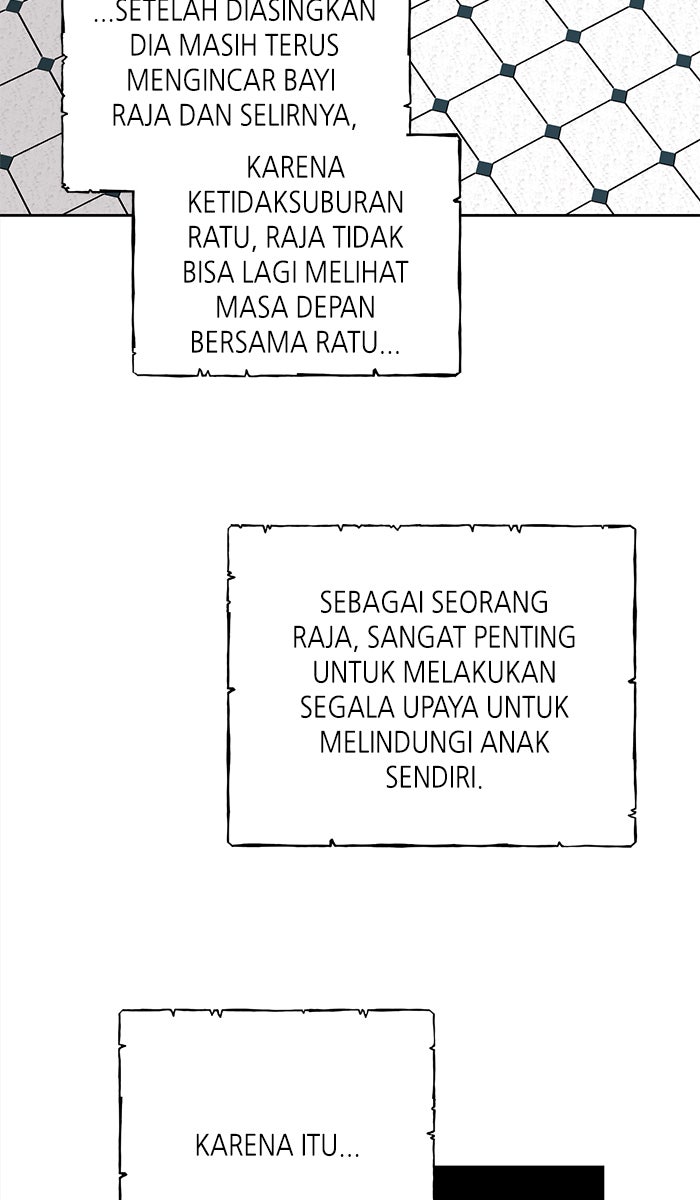 ...SETELAH DIASINGKAN DIA MASIH TERUS MENGINCAR BAYI RAJA DAN SELIRNYA,

KARENA KETIDAKSUBURAN RATU, RAJA TIDAK BISA LAGI MELIHAT MASA DEPAN BERSAMA RATU...

SEBAGAI SEORANG RAJA, SANGAT PENTING UNTUK MELAKUKAN SEGALA UPAYA UNTUK MELINDUNGI ANAK SENDIRI.

KARENA ITU...